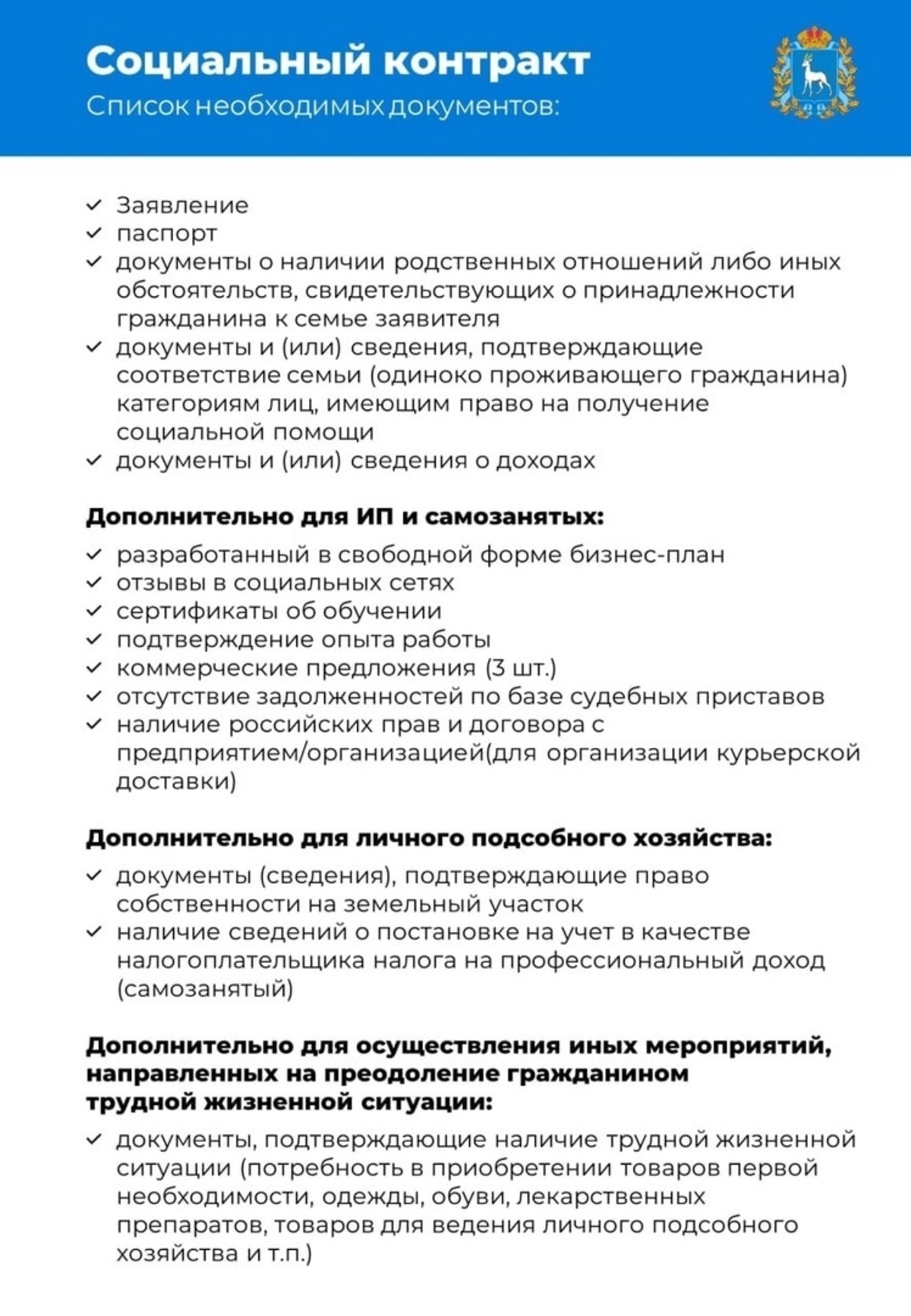 Социальный контракт
Список необходимых документов:

✓ Заявление
✓ паспорт
✓ документы о наличии родственных отношений либо иных обстоятельств, свидетельствующих о принадлежности гражданина к семье заявителя
✓ документы и (или) сведения, подтверждающие соответствие семьи (одиноко проживающего гражданина) категориям лиц, имеющим право на получение социальной помощи
✓ документы и (или) сведения о доходах

Дополнительно для ИП и самозанятых:
✓ разработанный в свободной форме бизнес-план
✓ отзывы в социальных сетях
✓ сертификаты об обучении
✓ подтверждение опыта работы
✓ коммерческие предложения (3 шт.)
✓ отсутствие задолженностей по базе судебных приставов
✓ наличие российских прав и договора с предприятием/организацией(для организации курьерской доставки)

Дополнительно для личного подсобного хозяйства:
✓ документы (сведения), подтверждающие право собственности на земельный участок
✓ наличие сведений о постановке на учет в качестве налогоплательщика налога на профессиональный доход (самозанятый)

Дополнительно для осуществления иных мероприятий, направленных на преодоление гражданином трудной жизненной ситуации:
✓ документы, подтверждающие наличие трудной жизненной ситуации (потребность в приобретении товаров первой необходимости, одежды, обуви, лекарственных препаратов, товаров для ведения личного подсобного хозяйства и т.п.)